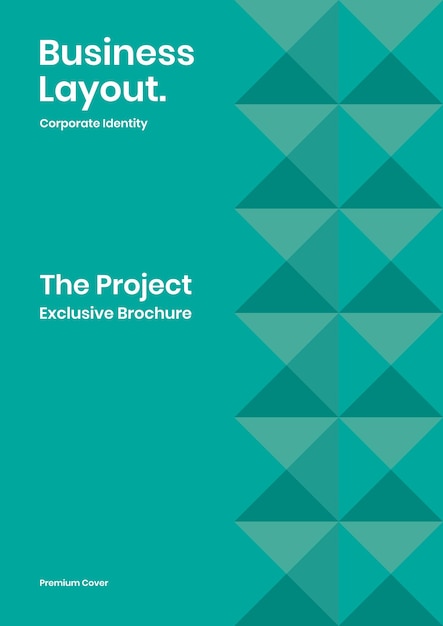 Business Layout.

Corporate Identity

The Project

Exclusive Brochure

Premium Cover